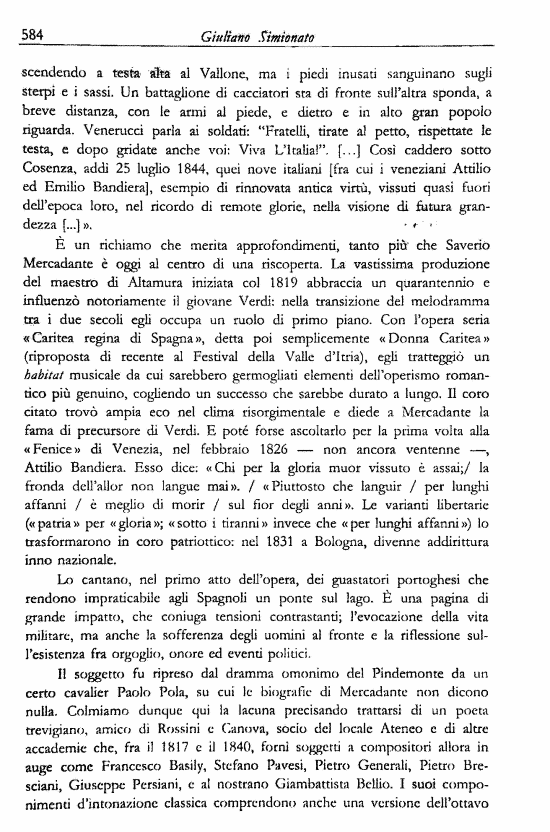 584 Giuliano Simionato

scendendo a testa alta al Vallone, ma i piedi inusati sanguinano sugli sterpi e i sassi. Un battaglione di cacciatori sta di fronte sull'altra sponda, a breve distanza, con le armi al piede, e dietro e in alto gran popolo riguarda. Venerucci parla ai soldati: "Fratelli, tirate al petto, rispettate le testa, e dopo gridate anche voi: Viva L'Italia!". [...] Così caddero sotto Cosenza, addì 25 luglio 1844, quei nove italiani [fra cui i veneziani Attilio ed Emilio Bandiera], esempio di rinnovata antica virtù, vissuti quasi fuori dell'epoca loro, nel ricordo di remote glorie, nella visione di futura grandezza [...] ».

È un richiamo che merita approfondimenti, tanto più che Saverio Mercadante è oggi al centro di una riscoperta. La vastissima produzione del maestro di Altamura iniziata col 1819 abbraccia un quarantennio e influenzò notoriamente il giovane Verdi: nella transizione del melodramma tra i due secoli egli occupa un ruolo di primo piano. Con l'opera seria «Caritea regina di Spagna», detta poi semplicemente «Donna Caritea» (riproposta di recente al Festival della Valle d'Itria), egli tratteggiò un habitat musicale da cui sarebbero germogliati elementi dell'operismo romantico più genuino, cogliendo un successo che sarebbe durato a lungo. Il coro citato trovò ampia eco nel clima risorgimentale e diede a Mercadante la fama di precursore di Verdi. E poté forse ascoltarlo per la prima volta alla «Fenice» di Venezia, nel febbraio 1826 — non ancora ventenne —, Attilio Bandiera. Esso dice: «Chi per la gloria muor vissuto è assai;/ la fronda dell'allor non langue mai». / «Piuttosto che languir / per lunghi affanni / è meglio di morir / sul fior degli anni». Le varianti libertarie («patria» per «gloria»; «sotto i tiranni» invece che «per lunghi affanni») lo trasformarono in coro patriottico: nel 1831 a Bologna, divenne addirittura inno nazionale.

Lo cantano, nel primo atto dell'opera, dei guastatori portoghesi che rendono impraticabile agli Spagnoli un ponte sul lago. È una pagina di grande impatto, che coniuga tensioni contrastanti; l'evocazione della vita militare, ma anche la sofferenza degli uomini al fronte e la riflessione sull'esistenza fra orgoglio, onore ed eventi politici.

Il soggetto fu ripreso dal dramma omonimo del Pindemonte da un certo cavalier Paolo Pola, su cui le biografie di Mercadante non dicono nulla. Colmiamo dunque qui la lacuna precisando trattarsi di un poeta trevigiano, amico di Rossini e Canova, socio del locale Ateneo e di altre accademie che, fra il 1817 e il 1840, fornì soggetti a compositori allora in auge come Francesco Basily, Stefano Pavesi, Pietro Generali, Pietro Bresciani, Giuseppe Persiani, e al nostrano Giambattista Bellio. I suoi componimenti d'intonazione classica comprendono anche una versione dell'ottavo